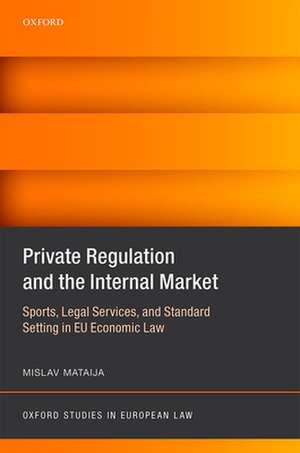 OXFORD

Private Regulation and the Internal Market

Sports, Legal Services, and Standard Setting in EU Economic Law

MISLAV MATAIJA

OXFORD STUDIES IN EUROPEAN LAW